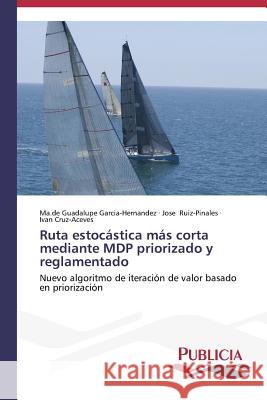 Ma.de Guadalupe Garcia-Hernandez · Jose Ruiz-Pinales · Ivan Cruz-Aceves

Ruta estocástica más corta mediante MDP priorizado y reglamentado

Nuevo algoritmo de iteración de valor basado en priorización

PUBLICIA

Kraina Książek